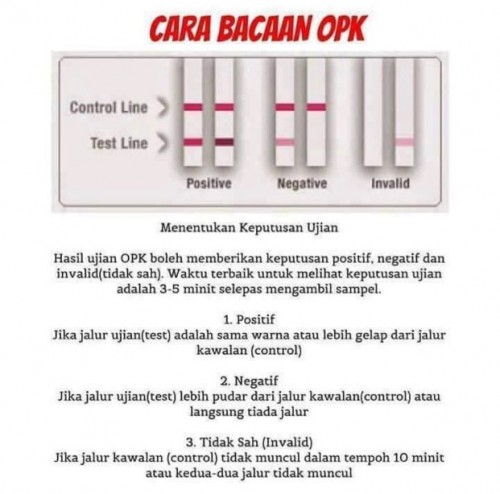 CARA BACAAN OPK

Control Line
Test Line
Positive
Negative
Invalid

Menentukan Keputusan Ujian

Hasil ujian OPK boleh memberikan keputusan positif, negatif dan invalid(tidak sah). Waktu terbaik untuk melihat keputusan ujian adalah 3-5 minit selepas mengambil sampel.

1. Positif
Jika jalur ujian(test) adalah sama warna atau lebih gelap dari jalur kawalan (control)

2. Negatif
Jika jalur ujian(test) lebih pudar dari jalur kawalan(control) atau langsung tiada jalur

3. Tidak Sah (Invalid)
Jika jalur kawalan (control) tidak muncul dalam tempoh 10 minit atau kedua-dua jalur tidak muncul